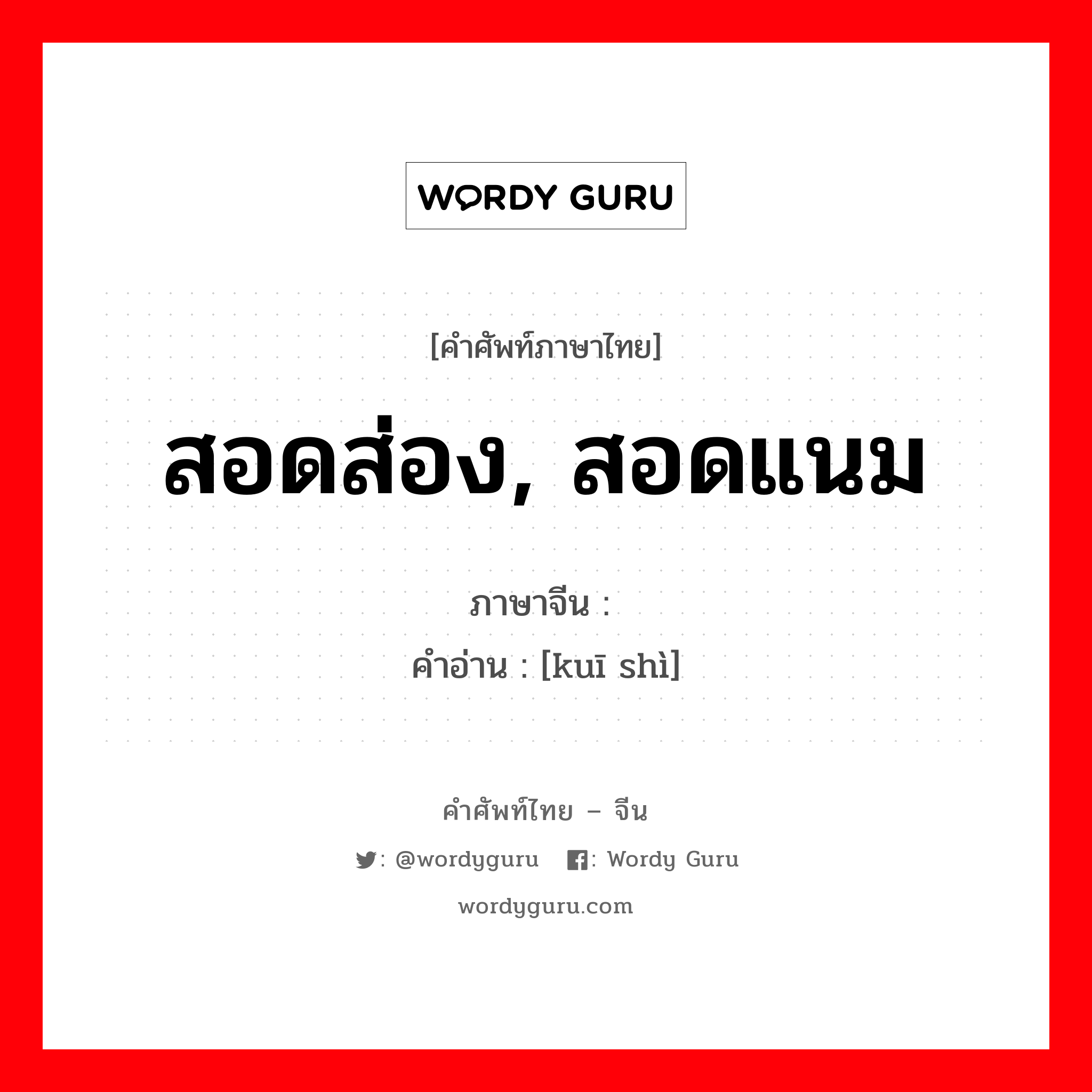 WORDY GURU

[คำศัพท์ภาษาไทย]

สอดส่อง, สอดแนม

ภาษาจีน :

คำอ่าน : [kuī shì]

คำศัพท์ไทย – จีน

: @wordyguru : Wordy Guru

wordyguru.com